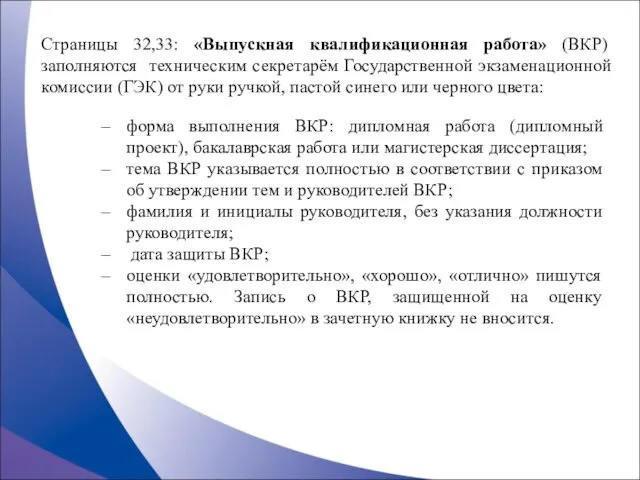 Страницы 32,33: «Выпускная квалификационная работа» (ВКР) заполняются техническим секретарём Государственной экзаменационной комиссии (ГЭК) от руки ручкой, пастой синего или черного цвета:

– форма выполнения ВКР: дипломная работа (дипломный проект), бакалаврская работа или магистерская диссертация;
– тема ВКР указывается полностью в соответствии с приказом об утверждении тем и руководителей ВКР;
– фамилия и инициалы руководителя, без указания должности руководителя;
– дата защиты ВКР;
– оценки «удовлетворительно», «хорошо», «отлично» пишутся полностью. Запись о ВКР, защищенной на оценку «неудовлетворительно» в зачетную книжку не вносится.